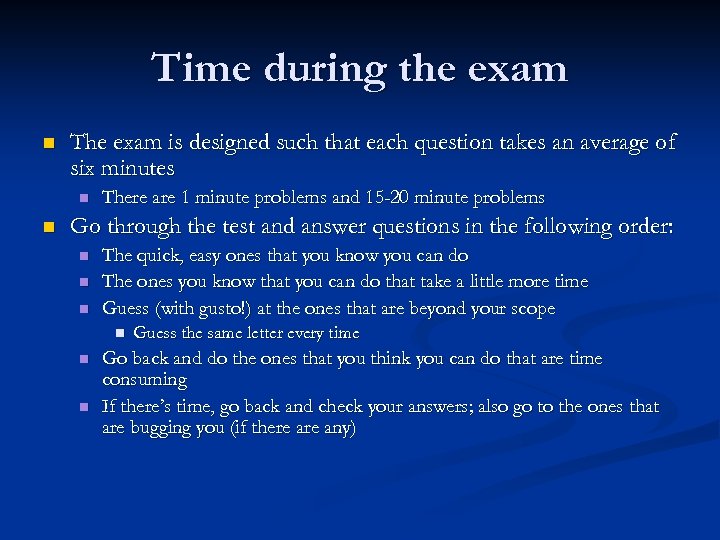 Time during the exam

The exam is designed such that each question takes an average of six minutes

There are 1 minute problems and 15-20 minute problems

Go through the test and answer questions in the following order:

The quick, easy ones that you know you can do

The ones you know that you can do that take a little more time

Guess (with gusto!) at the ones that are beyond your scope

Guess the same letter every time

Go back and do the ones that you think you can do that are time consuming

If there's time, go back and check your answers; also go to the ones that are bugging you (if there are any)